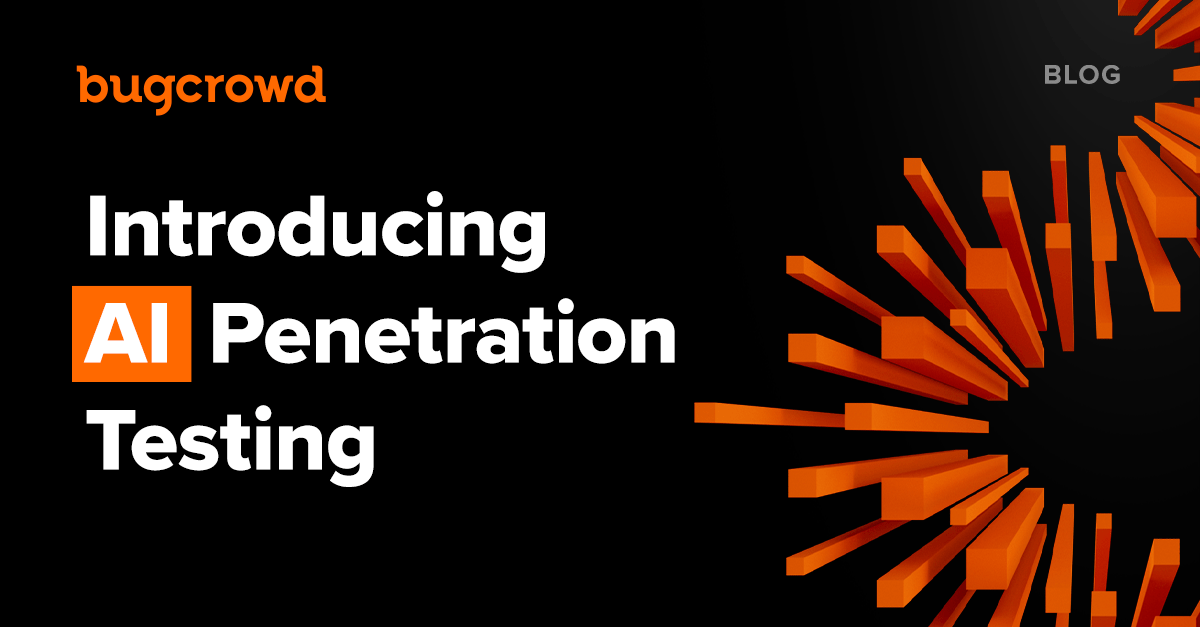 bugcrowd

BLOG

Introducing AI Penetration Testing